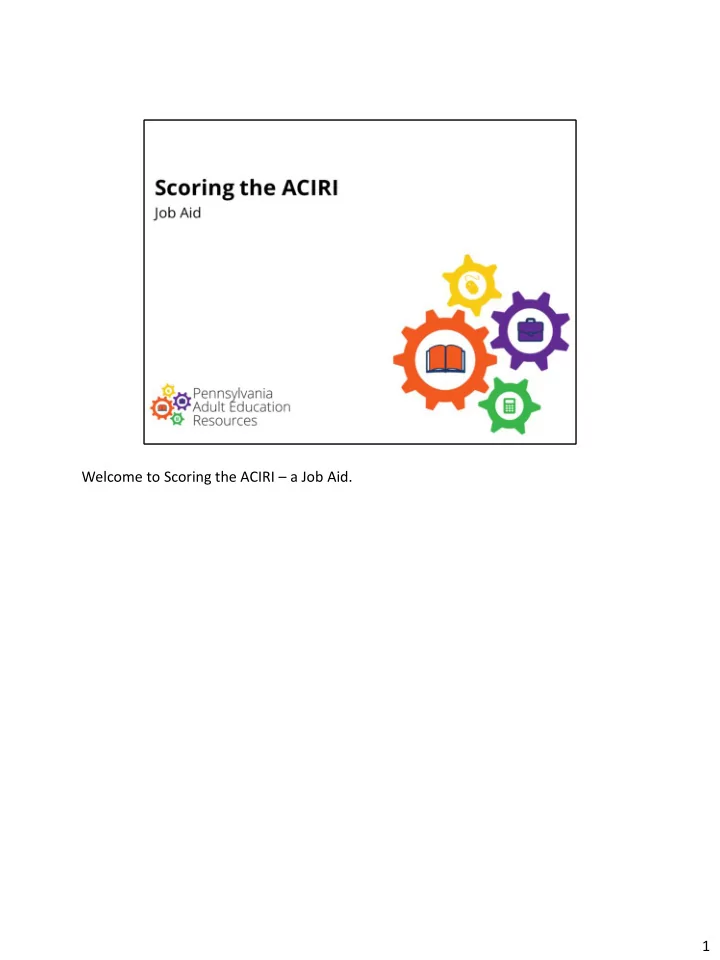 Scoring the ACIRI
Job Aid

Pennsylvania Adult Education Resources

Welcome to Scoring the ACIRI – a Job Aid.

1